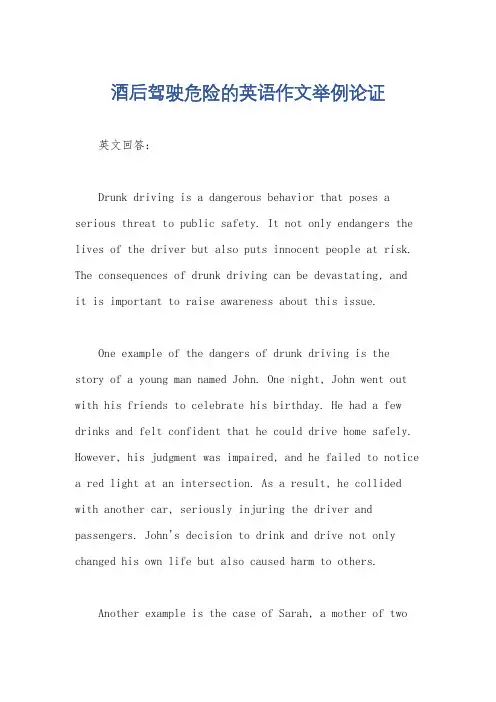 酒后驾驶危险的英语作文举例论证

英文回答：

Drunk driving is a dangerous behavior that poses a serious threat to public safety. It not only endangers the lives of the driver but also puts innocent people at risk. The consequences of drunk driving can be devastating, and it is important to raise awareness about this issue.

One example of the dangers of drunk driving is the story of a young man named John. One night, John went out with his friends to celebrate his birthday. He had a few drinks and felt confident that he could drive home safely. However, his judgment was impaired, and he failed to notice a red light at an intersection. As a result, he collided with another car, seriously injuring the driver and passengers. John's decision to drink and drive not only changed his own life but also caused harm to others.

Another example is the case of Sarah, a mother of two